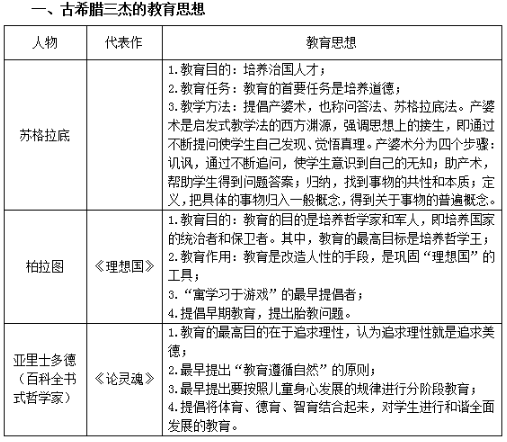 一、古希腊三杰的教育思想

| 人物 | 代表作 | 教育思想 |
|---|---|---|
| 苏格拉底 |  | 1.教育目的：培养治国人才；<br>2.教育任务：教育的首要任务是培养道德；<br>3.教学方法：提倡产婆术，也称问答法、苏格拉底法。产婆术是启发式教学法的西方渊源，强调思想上的接生，即通过不断提问使学生自己发现、觉悟真理。产婆术分为四个步骤：讥讽，通过不断追问，使学生意识到自己的无知；助产术，帮助学生得到问题答案；归纳，找到事物的共性和本质；定义，把具体的事物归入一般概念，得到关于事物的普遍概念。 |
| 柏拉图 | 《理想国》 | 1.教育目的：教育的目的是培养哲学家和军人，即培养国家的统治者和保卫者。其中，教育的最高目标是培养哲学王；<br>2.教育作用：教育是改造人性的手段，是巩固“理想国”的工具；<br>3.“寓学习于游戏”的最早提倡者；<br>4.提倡早期教育，提出胎教问题。 |
| 亚里士多德（百科全书式哲学家） | 《论灵魂》 | 1.教育的最高目的在于追求理性，认为追求理性就是追求美德；<br>2.最早提出“教育遵循自然”的原则；<br>3.最早提出要按照儿童身心发展的规律进行分阶段教育；<br>4.提倡将体育、德育、智育结合起来，对学生进行和谐全面发展的教育。 |